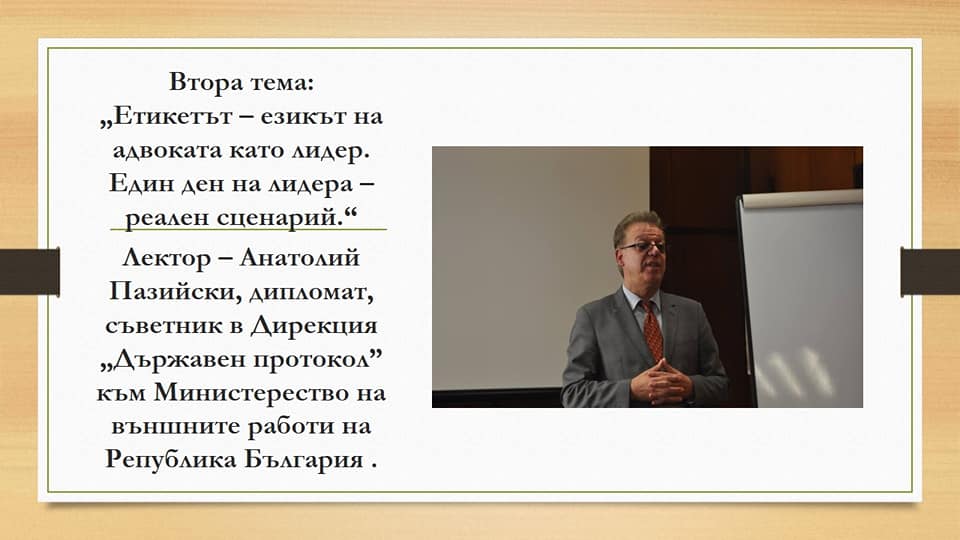 Втора тема:
„Етикетът – езикът на адвоката като лидер. Един ден на лидера – реален сценарий.“

Лектор – Анатолий Пазийски, дипломат, съветник в Дирекция „Държавен протокол” към Министерество на външните работи на Република България .